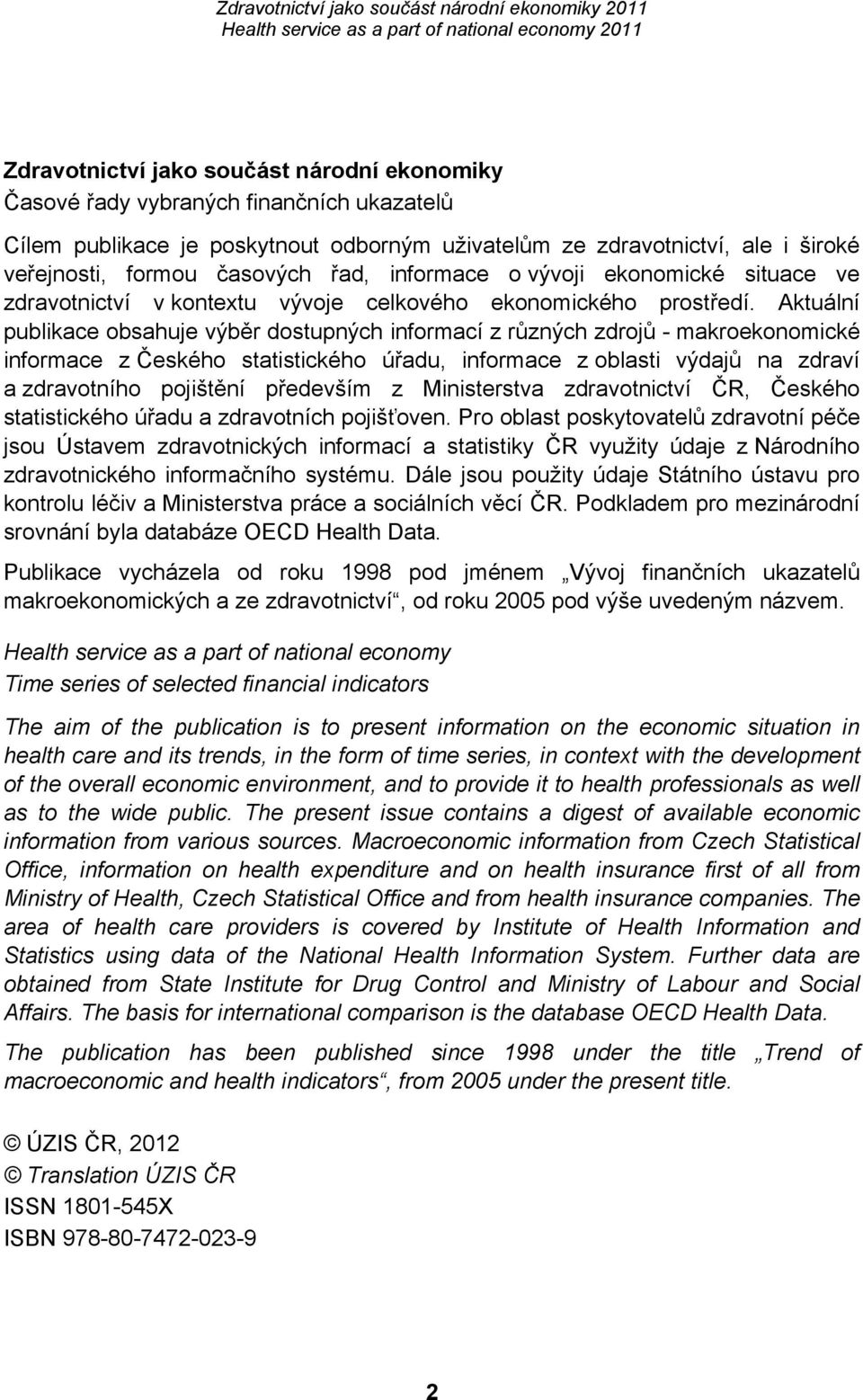 Zdravotnictví jako součást národní ekonomiky 2011
Health service as a part of national economy 2011

Zdravotnictví jako součást národní ekonomiky
Časové řady vybraných finančních ukazatelů

Cílem publikace je poskytnout odborným uživatelům ze zdravotnictví, ale i široké veřejnosti, formou časových řad, informace o vývoji ekonomické situace ve zdravotnictví v kontextu vývoje celkového ekonomického prostředí. Aktuální publikace obsahuje výběr dostupných informací z různých zdrojů - makroekonomické informace z Českého statistického úřadu, informace z oblasti výdajů na zdraví a zdravotního pojištění především z Ministerstva zdravotnictví ČR, Českého statistického úřadu a zdravotních pojišťoven. Pro oblast poskytovatelů zdravotní péče jsou Ústavem zdravotnických informací a statistiky ČR využity údaje z Národního zdravotnického informačního systému. Dále jsou použity údaje Státního ústavu pro kontrolu léčiv a Ministerstva práce a sociálních věcí ČR. Podkladem pro mezinárodní srovnání byla databáze OECD Health Data.

Publikace vycházela od roku 1998 pod jménem „Vývoj finančních ukazatelů makroekonomických a ze zdravotnictví“, od roku 2005 pod výše uvedeným názvem.

Health service as a part of national economy
Time series of selected financial indicators

The aim of the publication is to present information on the economic situation in health care and its trends, in the form of time series, in context with the development of the overall economic environment, and to provide it to health professionals as well as to the wide public. The present issue contains a digest of available economic information from various sources. Macroeconomic information from Czech Statistical Office, information on health expenditure and on health insurance first of all from Ministry of Health, Czech Statistical Office and from health insurance companies. The area of health care providers is covered by Institute of Health Information and Statistics using data of the National Health Information System. Further data are obtained from State Institute for Drug Control and Ministry of Labour and Social Affairs. The basis for international comparison is the database OECD Health Data.

The publication has been published since 1998 under the title „Trend of macroeconomic and health indicators“, from 2005 under the present title.

© ÚZIS ČR, 2012
© Translation ÚZIS ČR
ISSN 1801-545X
ISBN 978-80-7472-023-9

2